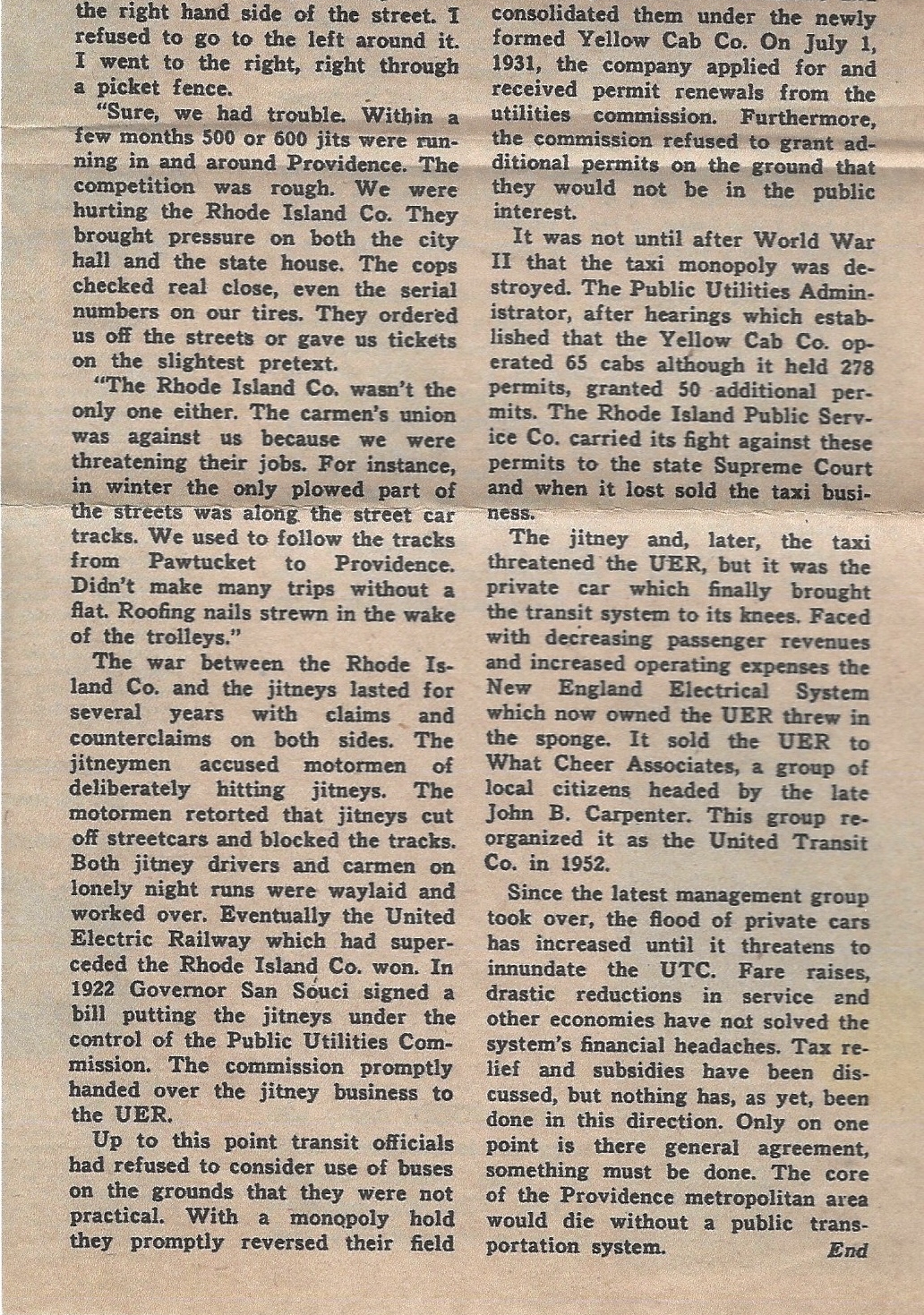 the right hand side of the street. I refused to go to the left around it. I went to the right, right through a picket fence.

"Sure, we had trouble. Within a few months 500 or 600 jits were running in and around Providence. The competition was rough. We were hurting the Rhode Island Co. They brought pressure on both the city hall and the state house. The cops checked real close, even the serial numbers on our tires. They ordered us off the streets or gave us tickets on the slightest pretext.

"The Rhode Island Co. wasn't the only one either. The carmen's union was against us because we were threatening their jobs. For instance, in winter the only plowed part of the streets was along the street car tracks. We used to follow the tracks from Pawtucket to Providence. Didn't make many trips without a flat. Roofing nails strewn in the wake of the trolleys."

The war between the Rhode Island Co. and the jitneys lasted for several years with claims and counterclaims on both sides. The jitneymen accused motormen of deliberately hitting jitneys. The motormen retorted that jitneys cut off streetcars and blocked the tracks. Both jitney drivers and carmen on lonely night runs were waylaid and worked over. Eventually the United Electric Railway which had superceded the Rhode Island Co. won. In 1922 Governor San Souci signed a bill putting the jitneys under the control of the Public Utilities Commission. The commission promptly handed over the jitney business to the UER.

Up to this point transit officials had refused to consider use of buses on the grounds that they were not practical. With a monopoly hold they promptly reversed their field consolidated them under the newly formed Yellow Cab Co. On July 1, 1931, the company applied for and received permit renewals from the utilities commission. Furthermore, the commission refused to grant additional permits on the ground that they would not be in the public interest.

It was not until after World War II that the taxi monopoly was destroyed. The Public Utilities Administrator, after hearings which established that the Yellow Cab Co. operated 65 cabs although it held 278 permits, granted 50 additional permits. The Rhode Island Public Service Co. carried its fight against these permits to the state Supreme Court and when it lost sold the taxi business.

The jitney and, later, the taxi threatened the UER, but it was the private car which finally brought the transit system to its knees. Faced with decreasing passenger revenues and increased operating expenses the New England Electrical System which now owned the UER threw in the sponge. It sold the UER to What Cheer Associates, a group of local citizens headed by the late John B. Carpenter. This group reorganized it as the United Transit Co. in 1952.

Since the latest management group took over, the flood of private cars has increased until it threatens to innundate the UTC. Fare raises, drastic reductions in service and other economies have not solved the system's financial headaches. Tax relief and subsidies have been discussed, but nothing has, as yet, been done in this direction. Only on one point is there general agreement, something must be done. The core of the Providence metropolitan area would die without a public transportation system. End